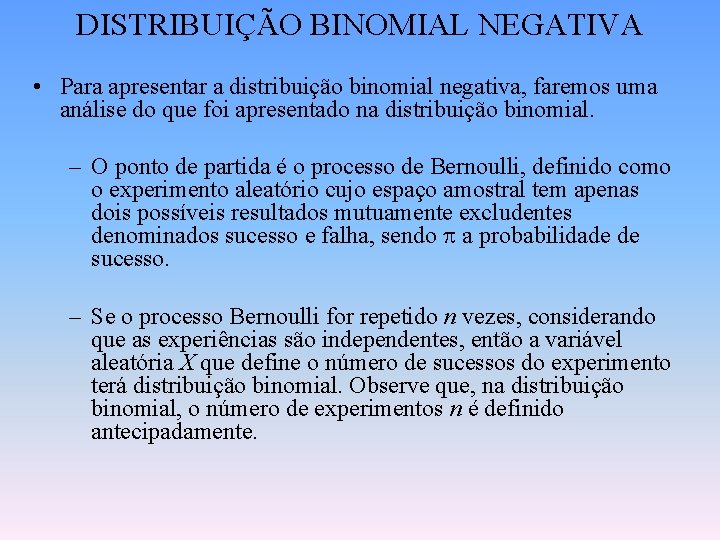 DISTRIBUIÇÃO BINOMIAL NEGATIVA

• Para apresentar a distribuição binomial negativa, faremos uma análise do que foi apresentado na distribuição binomial.

– O ponto de partida é o processo de Bernoulli, definido como o experimento aleatório cujo espaço amostral tem apenas dois possíveis resultados mutuamente excludentes denominados sucesso e falha, sendo $\pi$ a probabilidade de sucesso.

– Se o processo Bernoulli for repetido $n$ vezes, considerando que as experiências são independentes, então a variável aleatória $X$ que define o número de sucessos do experimento terá distribuição binomial. Observe que, na distribuição binomial, o número de experimentos $n$ é definido antecipadamente.